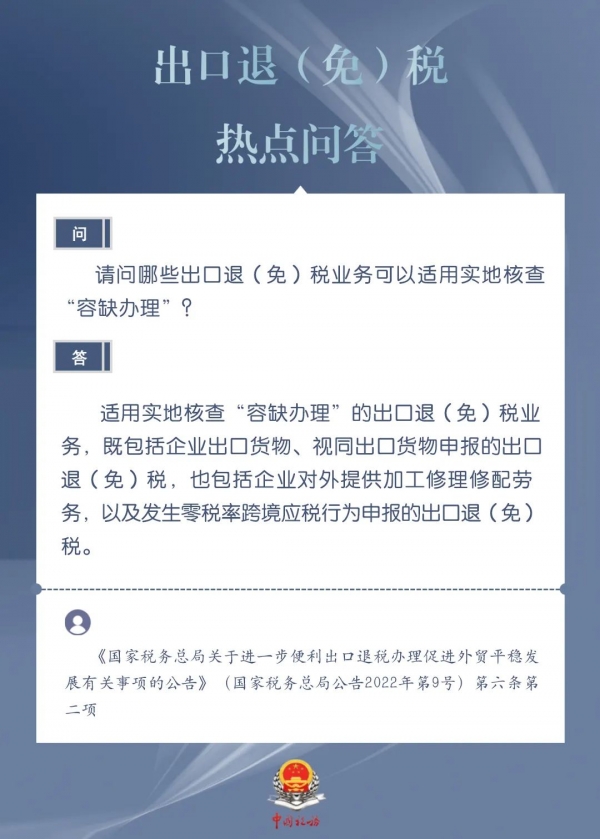 出口退（免）税
热点问答

问

请问哪些出口退（免）税业务可以适用实地核查“容缺办理”？

答

适用实地核查“容缺办理”的出口退（免）税业务，既包括企业出口货物、视同出口货物申报的出口退（免）税，也包括企业对外提供加工修理修配劳务，以及发生零税率跨境应税行为申报的出口退（免）税。

《国家税务总局关于进一步便利出口退税办理促进外贸平稳发展有关事项的公告》（国家税务总局公告2022年第9号）第六条第二项

中国税务